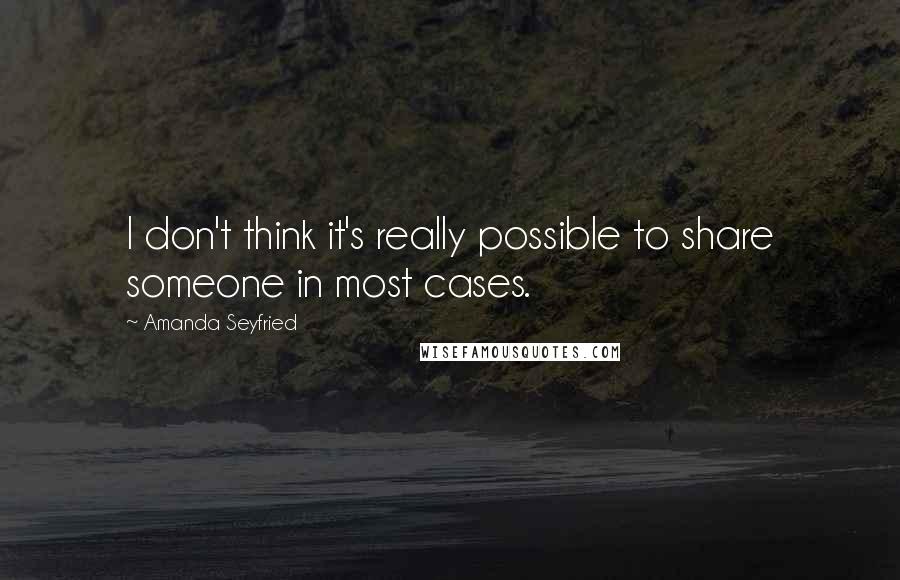 I don't think it's really possible to share someone in most cases.

~ Amanda Seyfried

WISEFAMOUSQUOTES.COM